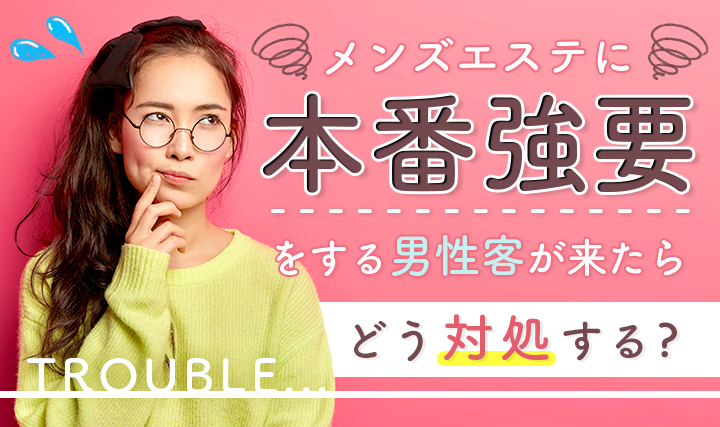 メンズエステに
本番強要
をする男性客が来たら
どう対処する?
TROUBLE...